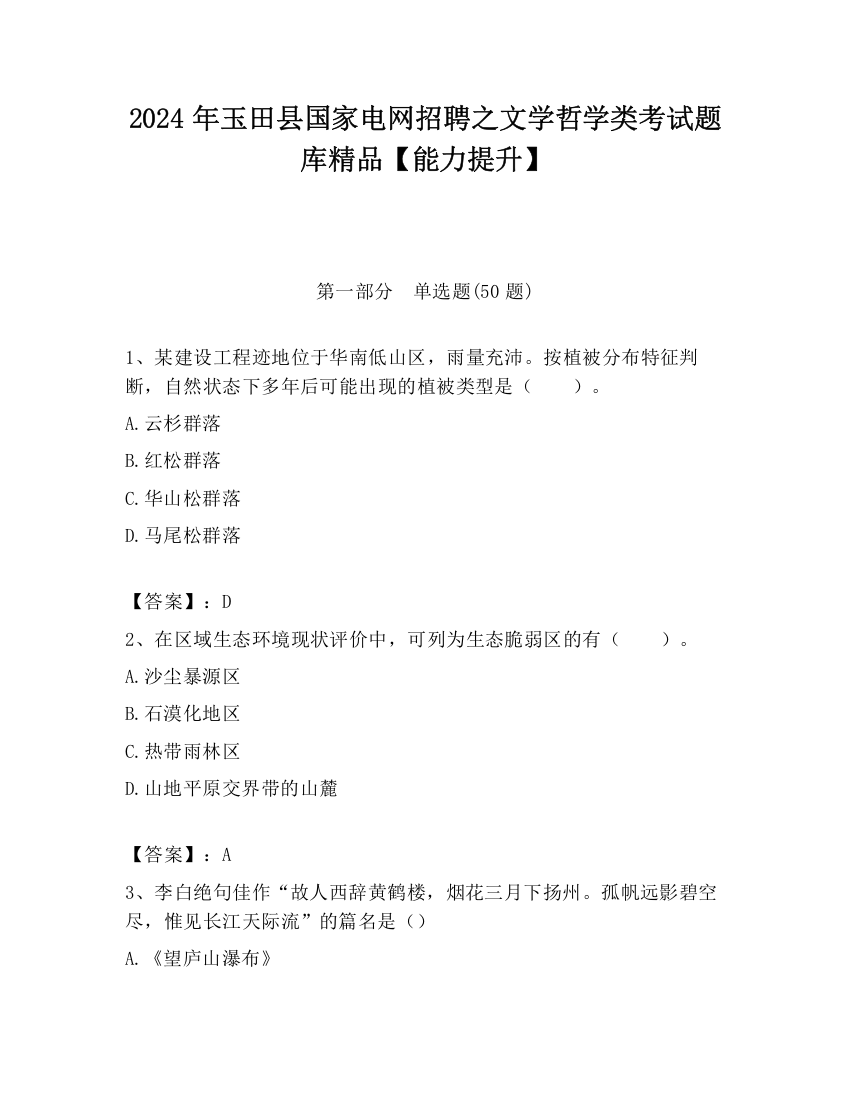 2024 年玉田县国家电网招聘之文学哲学类考试题库精品【能力提升】

第一部分　单选题(50 题)

1、某建设工程迹地位于华南低山区，雨量充沛。按植被分布特征判断，自然状态下多年后可能出现的植被类型是（　　）。

A.云杉群落

B.红松群落

C.华山松群落

D.马尾松群落

【答案】：D

2、在区域生态环境现状评价中，可列为生态脆弱区的有（　　）。

A.沙尘暴源区

B.石漠化地区

C.热带雨林区

D.山地平原交界带的山麓

【答案】：A

3、李白绝句佳作“故人西辞黄鹤楼，烟花三月下扬州。孤帆远影碧空尽，惟见长江天际流”的篇名是（）

A.《望庐山瀑布》